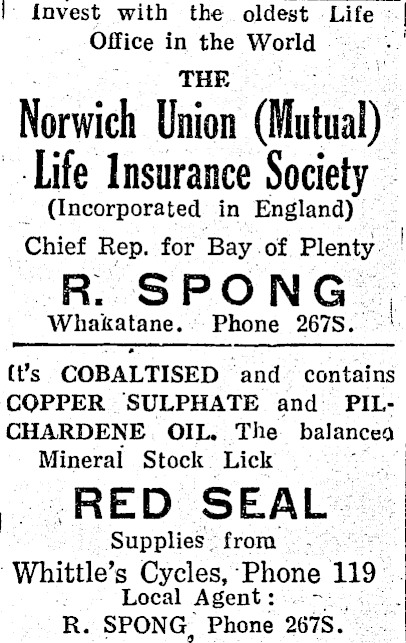 Invest with the oldest Life Office in the World

THE

Norwich Union (Mutual) Life Insurance Society

(Incorporated in England)

Chief Rep. for Bay of Plenty

R. SPONG

Whakatane. Phone 267S.

It's COBALTISED and contains COPPER SULPHATE and PILCHARDENE OIL. The balanced Mineral Stock Lick

RED SEAL

Supplies from

Whittle's Cycles, Phone 119

Local Agent:

R. SPONG, Phone 267S.